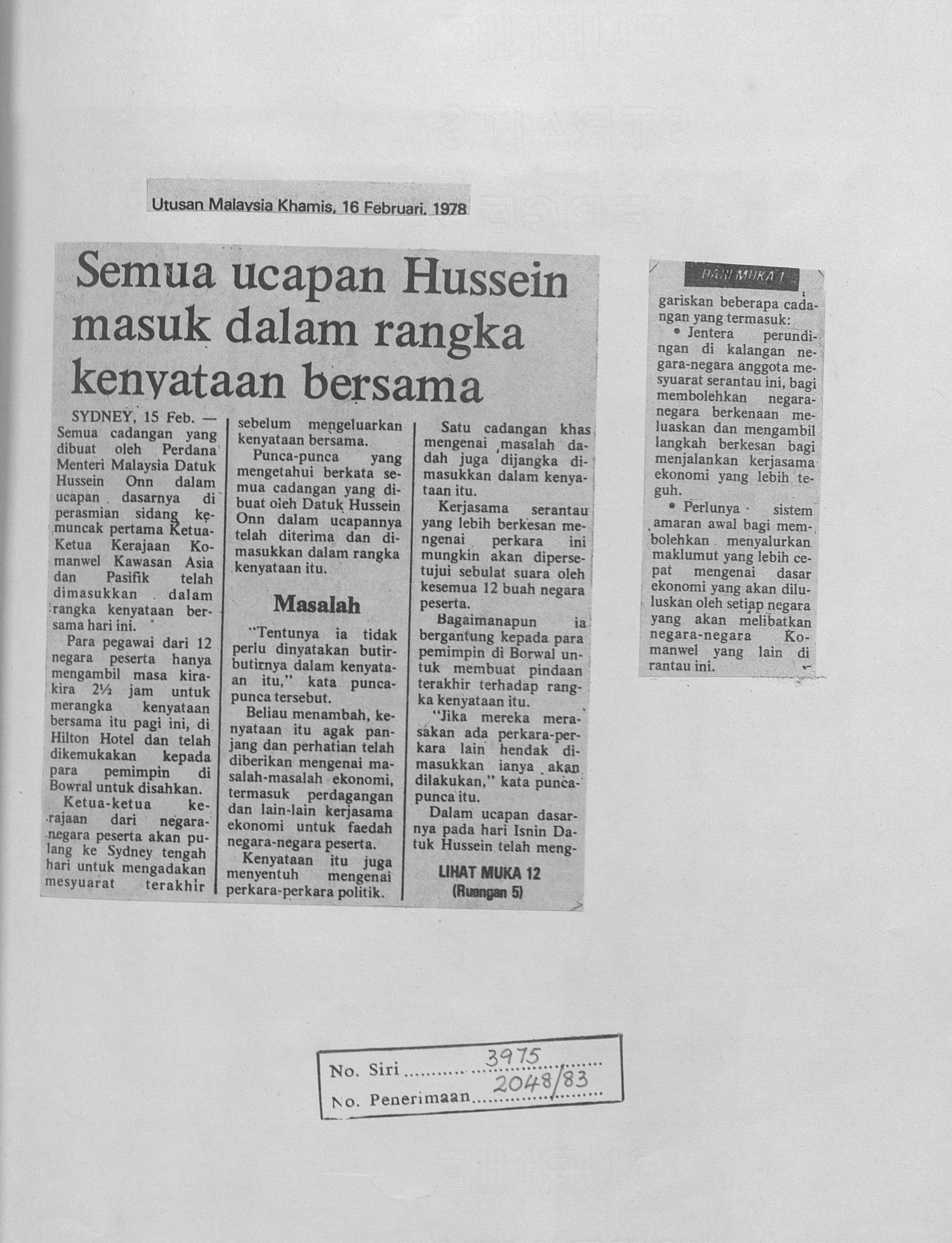 Utusan Malaysia Khamis, 16 Februari, 1978

Semua ucapan Hussein masuk dalam rangka kenyataan bersama

SYDNEY, 15 Feb. — Semua cadangan yang dibuat oleh Perdana Menteri Malaysia Datuk Hussein Onn dalam ucapan dasarnya di perasmian sidang kemuncak pertama Ketua-Ketua Kerajaan Komanwel Kawasan Asia dan Pasifik telah dimasukkan dalam rangka kenyataan bersama hari ini.

Para pegawai dari 12 negara peserta hanya mengambil masa kira-kira 2½ jam untuk merangka kenyataan bersama itu pagi ini, di Hilton Hotel dan telah dikemukakan kepada para pemimpin di Bowral untuk disahkan.

Ketua-ketua kerajaan dari negara-negara peserta akan pulang ke Sydney tengah hari untuk mengadakan mesyuarat terakhir sebelum mengeluarkan kenyataan bersama.

Punca-punca yang mengetahui berkata semua cadangan yang dibuat oleh Datuk Hussein Onn dalam ucapannya telah diterima dan dimasukkan dalam rangka kenyataan itu.

Masalah

"Tentunya ia tidak perlu dinyatakan butir-butirnya dalam kenyataan itu," kata punca-punca tersebut.

Beliau menambah, kenyataan itu agak panjang dan perhatian telah diberikan mengenai masalah-masalah ekonomi, termasuk perdagangan dan lain-lain kerjasama ekonomi untuk faedah negara-negara peserta.

Kenyataan itu juga menyentuh mengenai perkara-perkara politik.

Satu cadangan khas mengenai masalah dadah juga dijangka dimasukkan dalam kenyataan itu.

Kerjasama serantau yang lebih berkesan mengenai perkara ini mungkin akan dipersetujui sebulat suara oleh kesemua 12 buah negara peserta.

Bagaimanapun ia bergantung kepada para pemimpin di Borwal untuk membuat pindaan terakhir terhadap rangka kenyataan itu.

"Jika mereka merasakan ada perkara-perkara lain hendak dimasukkan ianya akan dilakukan," kata punca-punca itu.

Dalam ucapan dasarnya pada hari Isnin Datuk Hussein telah meng-

LIHAT MUKA 12
(Ruangan 5)

DARI MUKA 1

gariskan beberapa cadangan yang termasuk:

• Jentera perundingan di kalangan negara-negara anggota mesyuarat serantau ini, bagi membolehkan negara-negara berkenaan meluaskan dan mengambil langkah berkesan bagi menjalankan kerjasama ekonomi yang lebih teguh.

• Perlunya sistem amaran awal bagi membolehkan menyalurkan maklumut yang lebih cepat mengenai dasar ekonomi yang akan diluluskan oleh setiap negara yang akan melibatkan negara-negara Komanwel yang lain di rantau ini.

No. Siri 3975
No. Penerimaan 2048/83